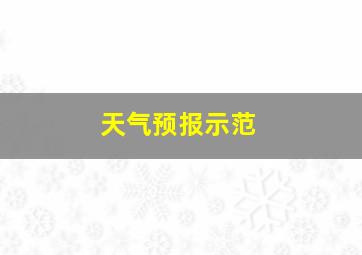 天气预报示范